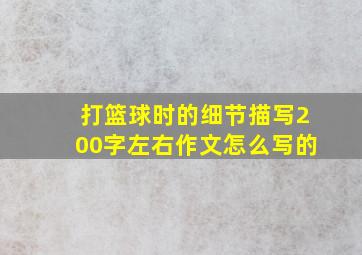 打篮球时的细节描写200字左右作文怎么写的